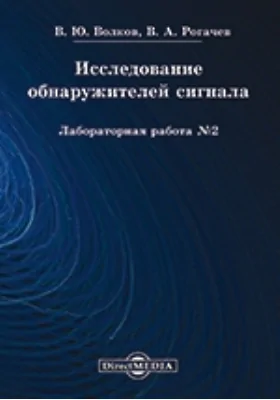 В. Ю. Волков, В. А. Рогачев

Исследование обнаружителей сигнала

Лабораторная работа №2

DirectMEDIA